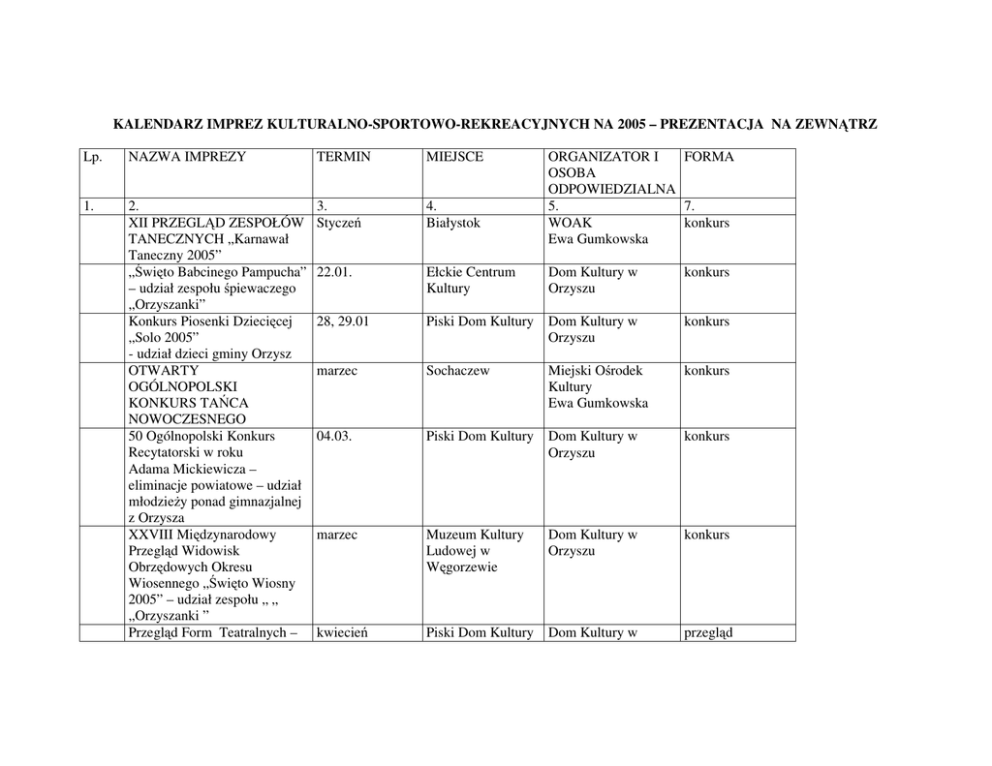 KALENDARZ IMPREZ KULTURALNO-SPORTOWO-REKREACYJNYCH NA 2005 – PREZENTACJA NA ZEWNĄTRZ

| Lp. | NAZWA IMPREZY | TERMIN | MIEJSCE | ORGANIZATOR I OSOBA ODPOWIEDZIALNA | FORMA |
|---|---|---|---|---|---|
| 1. | 2. | 3. | 4. | 5. | 7. |
| | XII PRZEGLĄD ZESPOŁÓW TANECZNYCH „Karnawał Taneczny 2005” | Styczeń | Białystok | WOAK Ewa Gumkowska | konkurs |
| | „Święto Babcinego Pampucha” – udział zespołu śpiewaczego „Orzyszanki” | 22.01. | Ełckie Centrum Kultury | Dom Kultury w Orzyszu | konkurs |
| | Konkurs Piosenki Dziecięcej „Solo 2005” - udział dzieci gminy Orzysz | 28, 29.01 | Piski Dom Kultury | Dom Kultury w Orzyszu | konkurs |
| | OTWARTY OGÓLNOPOLSKI KONKURS TAŃCA NOWOCZESNEGO | marzec | Sochaczew | Miejski Ośrodek Kultury Ewa Gumkowska | konkurs |
| | 50 Ogólnopolski Konkurs Recytatorski w roku Adama Mickiewicza – eliminacje powiatowe – udział młodzieży ponad gimnazjalnej z Orzysza | 04.03. | Piski Dom Kultury | Dom Kultury w Orzyszu | konkurs |
| | XXVIII Międzynarodowy Przegląd Widowisk Obrzędowych Okresu Wiosennego „Święto Wiosny 2005” – udział zespołu „ „ „Orzyszanki ” | marzec | Muzeum Kultury Ludowej w Węgorzewie | Dom Kultury w Orzyszu | konkurs |
| | Przegląd Form Teatralnych – | kwiecień | Piski Dom Kultury | Dom Kultury w | przegląd |